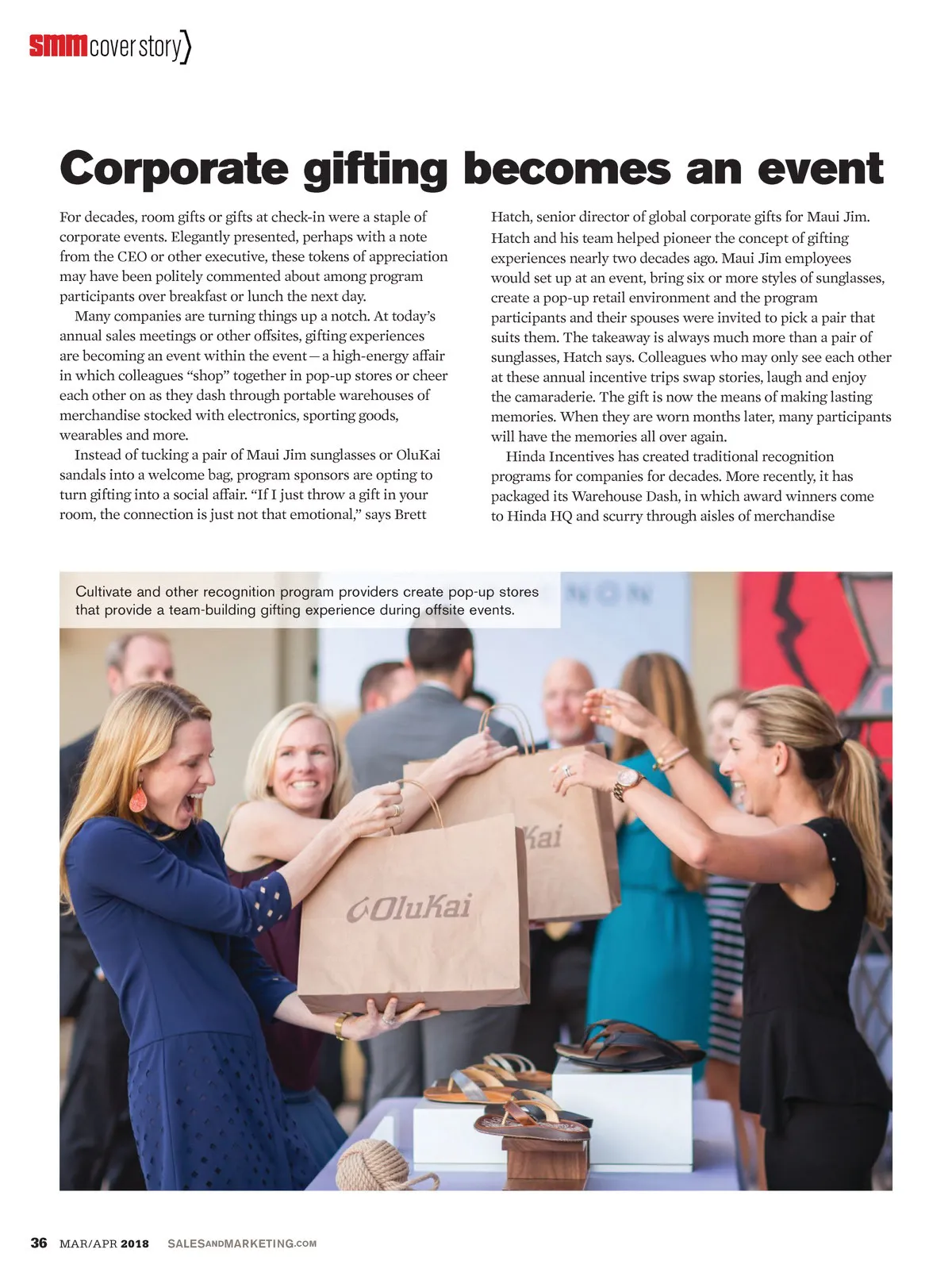 smm cover story

Corporate gifting becomes an event

For decades, room gifts or gifts at check-in were a staple of corporate events. Elegantly presented, perhaps with a note from the CEO or other executive, these tokens of appreciation may have been politely commented about among program participants over breakfast or lunch the next day.

Many companies are turning things up a notch. At today's annual sales meetings or other offsites, gifting experiences are becoming an event within the event—a high-energy affair in which colleagues "shop" together in pop-up stores or cheer each other on as they dash through portable warehouses of merchandise stocked with electronics, sporting goods, wearables and more.

Instead of tucking a pair of Maui Jim sunglasses or OluKai sandals into a welcome bag, program sponsors are opting to turn gifting into a social affair. "If I just throw a gift in your room, the connection is just not that emotional," says Brett Hatch, senior director of global corporate gifts for Maui Jim. Hatch and his team helped pioneer the concept of gifting experiences nearly two decades ago. Maui Jim employees would set up at an event, bring six or more styles of sunglasses, create a pop-up retail environment and the program participants and their spouses were invited to pick a pair that suits them. The takeaway is always much more than a pair of sunglasses, Hatch says. Colleagues who may only see each other at these annual incentive trips swap stories, laugh and enjoy the camaraderie. The gift is now the means of making lasting memories. When they are worn months later, many participants will have the memories all over again.

Hinda Incentives has created traditional recognition programs for companies for decades. More recently, it has packaged its Warehouse Dash, in which award winners come to Hinda HQ and scurry through aisles of merchandise

Cultivate and other recognition program providers create pop-up stores that provide a team-building gifting experience during offsite events.

OluKai

Kai

36 MAR/APR 2018 SALESANDMARKETING.COM